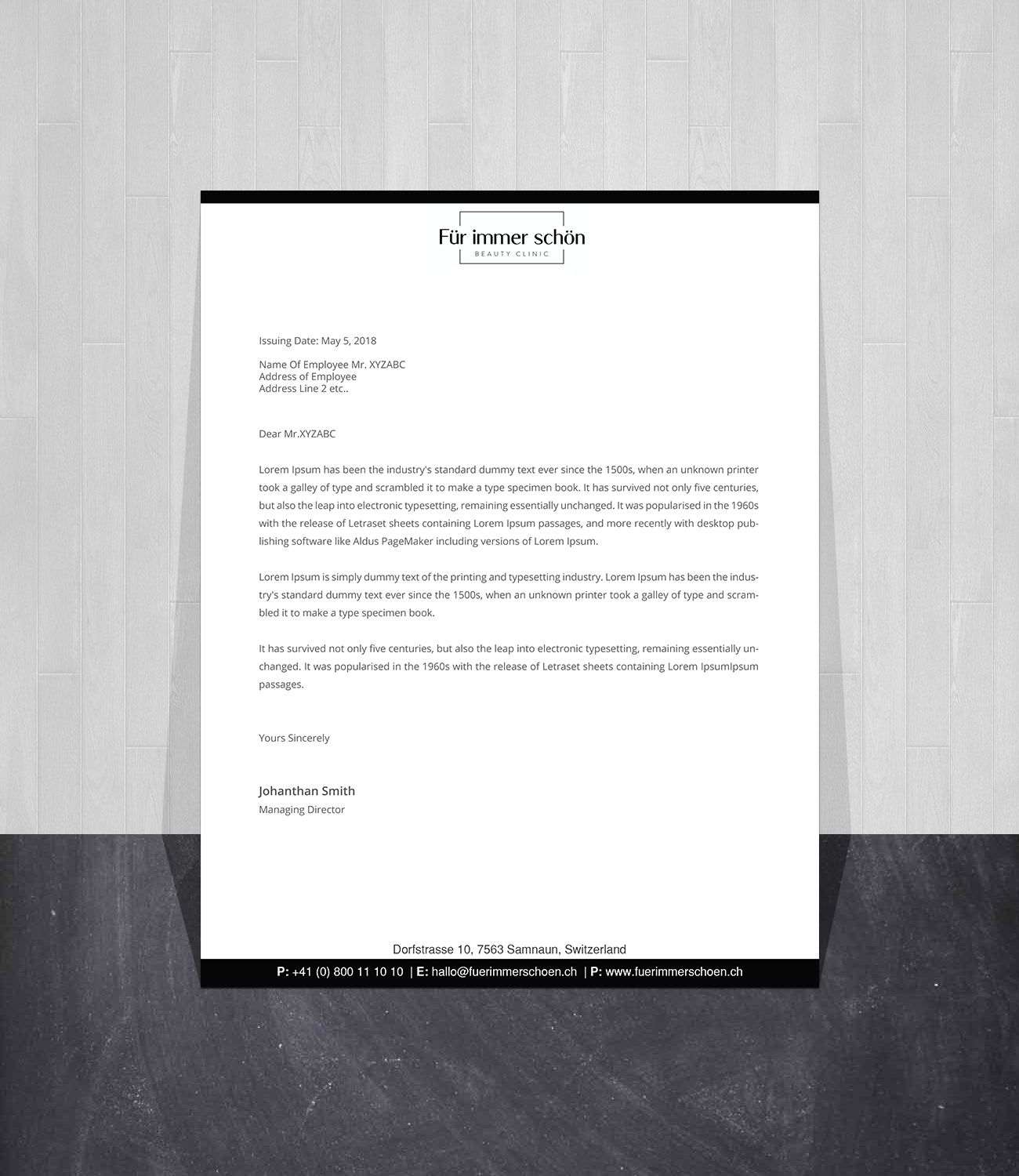 Für immer schön
BEAUTY CLINIC

Issuing Date: May 5, 2018

Name Of Employee Mr. XYZABC
Address of Employee
Address Line 2 etc..

Dear Mr.XYZABC

Lorem Ipsum has been the industry's standard dummy text ever since the 1500s, when an unknown printer took a galley of type and scrambled it to make a type specimen book. It has survived not only five centuries, but also the leap into electronic typesetting, remaining essentially unchanged. It was popularised in the 1960s with the release of Letraset sheets containing Lorem Ipsum passages, and more recently with desktop publishing software like Aldus PageMaker including versions of Lorem Ipsum.

Lorem Ipsum is simply dummy text of the printing and typesetting industry. Lorem Ipsum has been the industry's standard dummy text ever since the 1500s, when an unknown printer took a galley of type and scrambled it to make a type specimen book.

It has survived not only five centuries, but also the leap into electronic typesetting, remaining essentially unchanged. It was popularised in the 1960s with the release of Letraset sheets containing Lorem IpsumIpsum passages.

Yours Sincerely

Johanthan Smith
Managing Director

Dorfstrasse 10, 7563 Samnaun, Switzerland

P: +41 (0) 800 11 10 10 | E: hallo@fuerimmerschoen.ch | P: www.fuerimmerschoen.ch